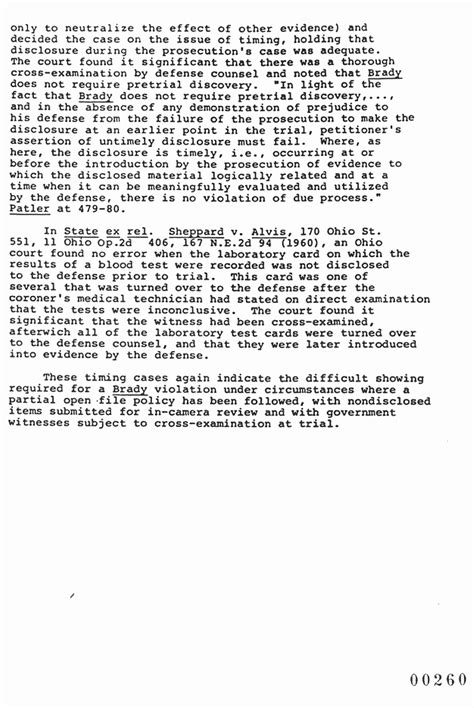 only to neutralize the effect of other evidence) and decided the case on the issue of timing, holding that disclosure during the prosecution's case was adequate. The court found it significant that there was a thorough cross-examination by defense counsel and noted that Brady does not require pretrial discovery. "In light of the fact that Brady does not require pretrial discovery,..., and in the absence of any demonstration of prejudice to his defense from the failure of the prosecution to make the disclosure at an earlier point in the trial, petitioner's assertion of untimely disclosure must fail. Where, as here, the disclosure is timely, i.e., occurring at or before the introduction by the prosecution of evidence to which the disclosed material logically related and at a time when it can be meaningfully evaluated and utilized by the defense, there is no violation of due process." Patler at 479-80.

In State ex rel. Sheppard v. Alvis, 170 Ohio St. 551, 11 Ohio Op.2d 406, 167 N.E.2d 94 (1960), an Ohio court found no error when the laboratory card on which the results of a blood test were recorded was not disclosed to the defense prior to trial. This card was one of several that was turned over to the defense after the coroner's medical technician had stated on direct examination that the tests were inconclusive. The court found it significant that the witness had been cross-examined, afterwich all of the laboratory test cards were turned over to the defense counsel, and that they were later introduced into evidence by the defense.

These timing cases again indicate the difficult showing required for a Brady violation under circumstances where a partial open file policy has been followed, with nondisclosed items submitted for in-camera review and with government witnesses subject to cross-examination at trial.

00260